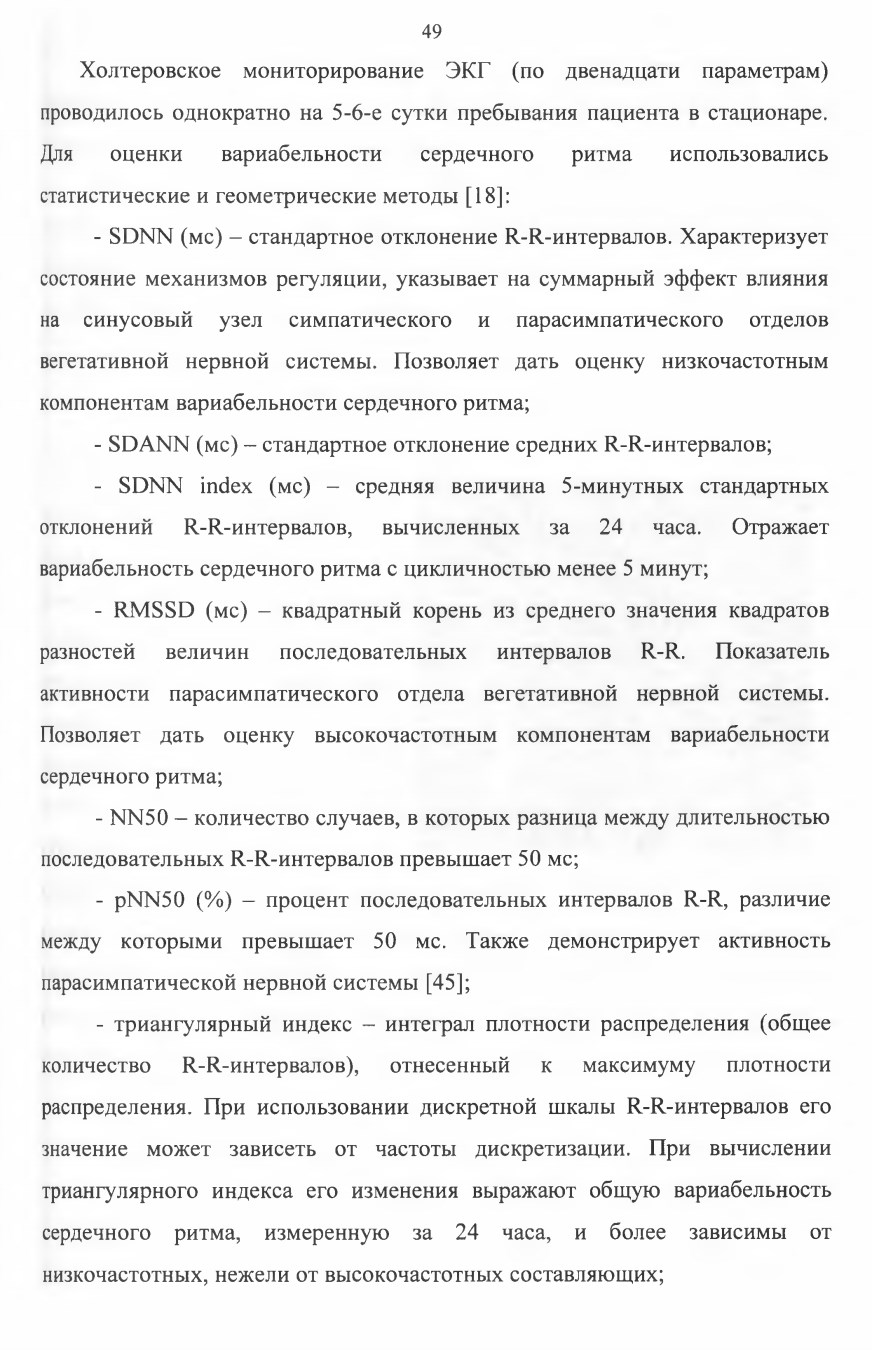 49

Холтеровское мониторирование ЭКГ (по двенадцати параметрам) проводилось однократно на 5-6-е сутки пребывания пациента в стационаре. Для оценки вариабельности сердечного ритма использовались статистические и геометрические методы [18]:

- SDNN (мс) – стандартное отклонение R-R-интервалов. Характеризует состояние механизмов регуляции, указывает на суммарный эффект влияния на синусовый узел симпатического и парасимпатического отделов вегетативной нервной системы. Позволяет дать оценку низкочастотным компонентам вариабельности сердечного ритма;

- SDANN (мс) – стандартное отклонение средних R-R-интервалов;

- SDNN index (мс) – средняя величина 5-минутных стандартных отклонений R-R-интервалов, вычисленных за 24 часа. Отражает вариабельность сердечного ритма с цикличностью менее 5 минут;

- RMSSD (мс) – квадратный корень из среднего значения квадратов разностей величин последовательных интервалов R-R. Показатель активности парасимпатического отдела вегетативной нервной системы. Позволяет дать оценку высокочастотным компонентам вариабельности сердечного ритма;

- NN50 – количество случаев, в которых разница между длительностью последовательных R-R-интервалов превышает 50 мс;

- pNN50 (%) – процент последовательных интервалов R-R, различие между которыми превышает 50 мс. Также демонстрирует активность парасимпатической нервной системы [45];

- триангулярный индекс – интеграл плотности распределения (общее количество R-R-интервалов), отнесенный к максимуму плотности распределения. При использовании дискретной шкалы R-R-интервалов его значение может зависеть от частоты дискретизации. При вычислении триангулярного индекса его изменения выражают общую вариабельность сердечного ритма, измеренную за 24 часа, и более зависимы от низкочастотных, нежели от высокочастотных составляющих;